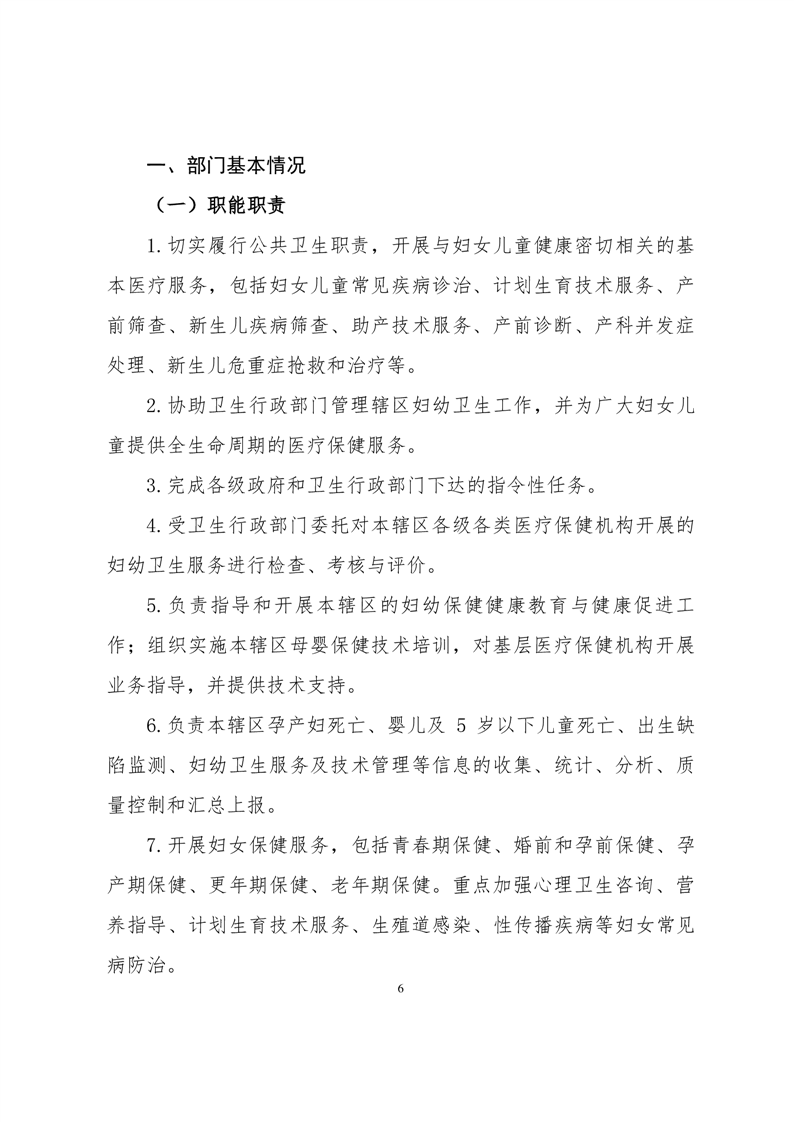 一、部门基本情况

（一）职能职责

1.切实履行公共卫生职责，开展与妇女儿童健康密切相关的基本医疗服务，包括妇女儿童常见疾病诊治、计划生育技术服务、产前筛查、新生儿疾病筛查、助产技术服务、产前诊断、产科并发症处理、新生儿危重症抢救和治疗等。

2.协助卫生行政部门管理辖区妇幼卫生工作，并为广大妇女儿童提供全生命周期的医疗保健服务。

3.完成各级政府和卫生行政部门下达的指令性任务。

4.受卫生行政部门委托对本辖区各级各类医疗保健机构开展的妇幼卫生服务进行检查、考核与评价。

5.负责指导和开展本辖区的妇幼保健健康教育与健康促进工作；组织实施本辖区母婴保健技术培训，对基层医疗保健机构开展业务指导，并提供技术支持。

6.负责本辖区孕产妇死亡、婴儿及 5 岁以下儿童死亡、出生缺陷监测、妇幼卫生服务及技术管理等信息的收集、统计、分析、质量控制和汇总上报。

7.开展妇女保健服务，包括青春期保健、婚前和孕前保健、孕产期保健、更年期保健、老年期保健。重点加强心理卫生咨询、营养指导、计划生育技术服务、生殖道感染、性传播疾病等妇女常见病防治。

6